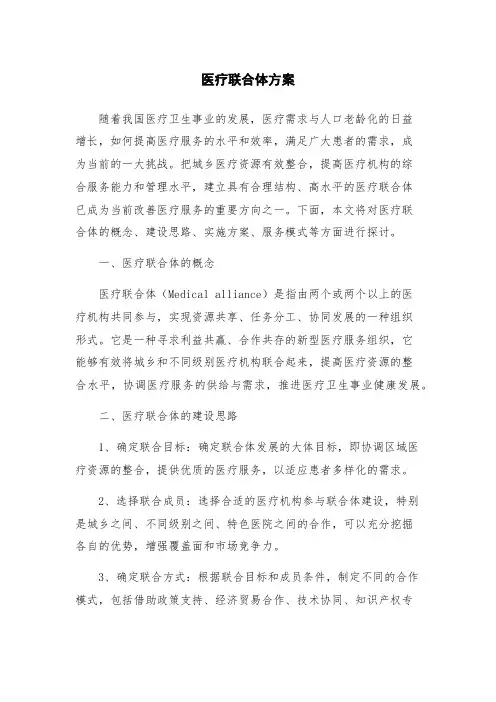 医疗联合体方案

随着我国医疗卫生事业的发展，医疗需求与人口老龄化的日益增长，如何提高医疗服务的水平和效率，满足广大患者的需求，成为当前的一大挑战。把城乡医疗资源有效整合，提高医疗机构的综合服务能力和管理水平，建立具有合理结构、高水平的医疗联合体已成为当前改善医疗服务的重要方向之一。下面，本文将对医疗联合体的概念、建设思路、实施方案、服务模式等方面进行探讨。

一、医疗联合体的概念

医疗联合体（Medical alliance）是指由两个或两个以上的医疗机构共同参与，实现资源共享、任务分工、协同发展的一种组织形式。它是一种寻求利益共赢、合作共存的新型医疗服务组织，它能够有效将城乡和不同级别医疗机构联合起来，提高医疗资源的整合水平，协调医疗服务的供给与需求，推进医疗卫生事业健康发展。

二、医疗联合体的建设思路

1、确定联合目标：确定联合体发展的大体目标，即协调区域医疗资源的整合，提供优质的医疗服务，以适应患者多样化的需求。

2、选择联合成员：选择合适的医疗机构参与联合体建设，特别是城乡之间、不同级别之间、特色医院之间的合作，可以充分挖掘各自的优势，增强覆盖面和市场竞争力。

3、确定联合方式：根据联合目标和成员条件，制定不同的合作模式，包括借助政策支持、经济贸易合作、技术协同、知识产权专